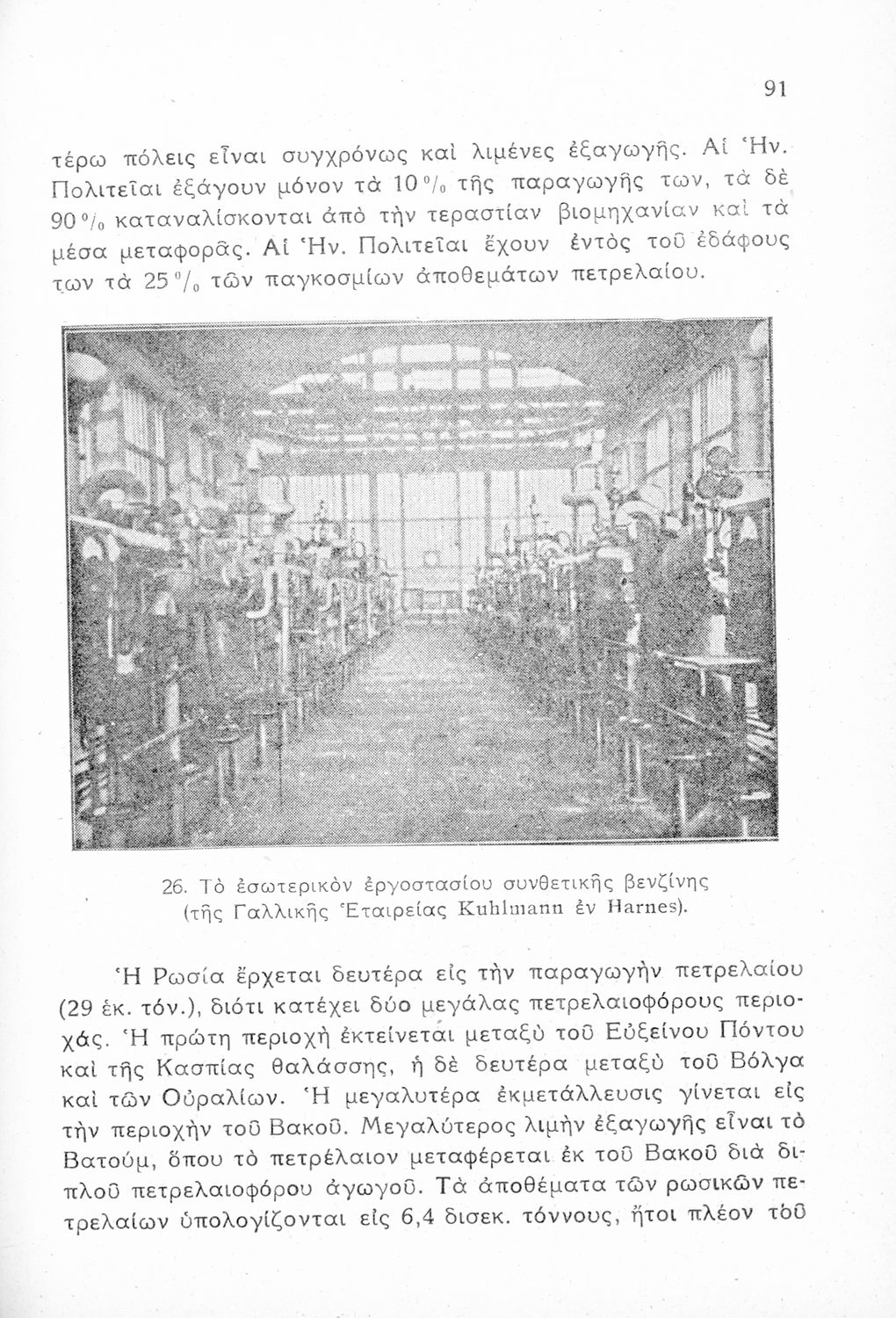 91

τέρω πόλεις εἶναι συγχρόνως καὶ λιμένες ἐξαγωγῆς. Αἱ Ἡν. Πολιτεῖαι ἐξάγουν μόνον τὰ 10 % τῆς παραγωγῆς των, τὰ δὲ 90 % καταναλίσκονται ἀπὸ τὴν τεραστίαν βιομηχανίαν καὶ τὰ μέσα μεταφορᾶς. Αἱ Ἡν. Πολιτεῖαι ἔχουν ἐντὸς τοῦ ἐδάφους των τὰ 25 % τῶν παγκοσμίων ἀποθεμάτων πετρελαίου.

26. Τὸ ἐσωτερικὸν ἐργοστασίου συνθετικῆς βενζίνης (τῆς Γαλλικῆς Ἑταιρείας Kuhlmann ἐν Harnes).

Ἡ Ρωσία ἔρχεται δευτέρα εἰς τὴν παραγωγὴν πετρελαίου (29 ἑκ. τόν.), διότι κατέχει δύο μεγάλας πετρελαιοφόρους περιοχάς. Ἡ πρώτη περιοχὴ ἐκτείνεται μεταξὺ τοῦ Εὐξείνου Πόντου καὶ τῆς Κασπίας θαλάσσης, ἡ δὲ δευτέρα μεταξὺ τοῦ Βόλγα καὶ τῶν Οὐραλίων. Ἡ μεγαλυτέρα ἐκμετάλλευσις γίνεται εἰς τὴν περιοχὴν τοῦ Βακοῦ. Μεγαλύτερος λιμὴν ἐξαγωγῆς εἶναι τὸ Βατούμ, ὅπου τὸ πετρέλαιον μεταφέρεται ἐκ τοῦ Βακοῦ διὰ διπλοῦ πετρελαιοφόρου ἀγωγοῦ. Τὰ ἀποθέματα τῶν ρωσικῶν πετρελαίων ὑπολογίζονται εἰς 6,4 δισεκ. τόννους, ἤτοι πλέον τοῦ